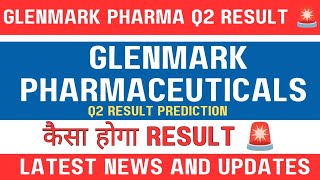 GLENMARK PHARMA Q2 RESULT

GLENMARK PHARMACEUTICALS

Q2 RESULT PREDICTION

कैसा होगा RESULT

LATEST NEWS AND UPDATES